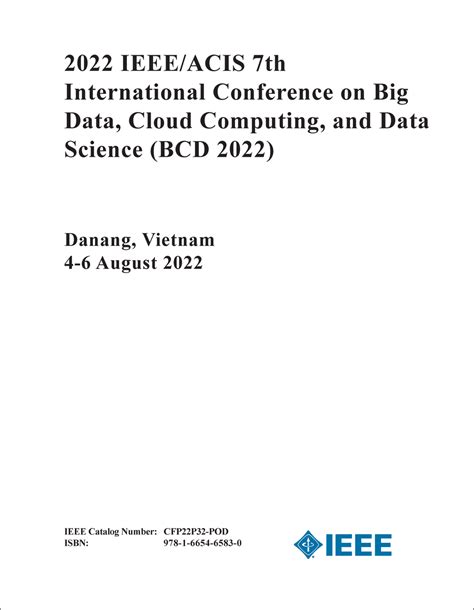 2022 IEEE/ACIS 7th International Conference on Big Data, Cloud Computing, and Data Science (BCD 2022)

Danang, Vietnam
4-6 August 2022

IEEE Catalog Number: CFP22P32-POD
ISBN: 978-1-6654-6583-0

IEEE